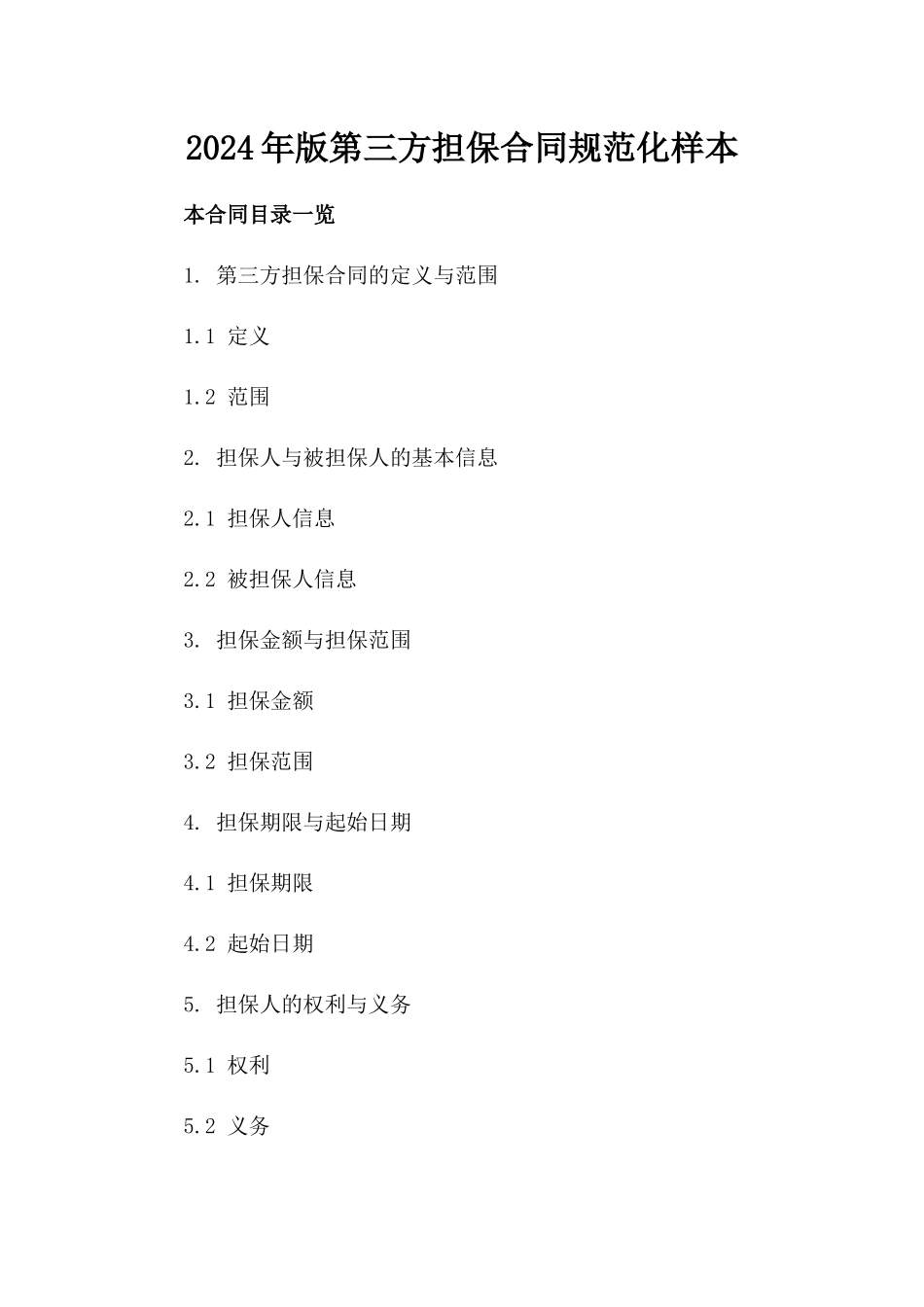 2024年版第三方担保合同规范化样本

本合同目录一览

1. 第三方担保合同的定义与范围

1.1 定义

1.2 范围

2. 担保人与被担保人的基本信息

2.1 担保人信息

2.2 被担保人信息

3. 担保金额与担保范围

3.1 担保金额

3.2 担保范围

4. 担保期限与起始日期

4.1 担保期限

4.2 起始日期

5. 担保人的权利与义务

5.1 权利

5.2 义务